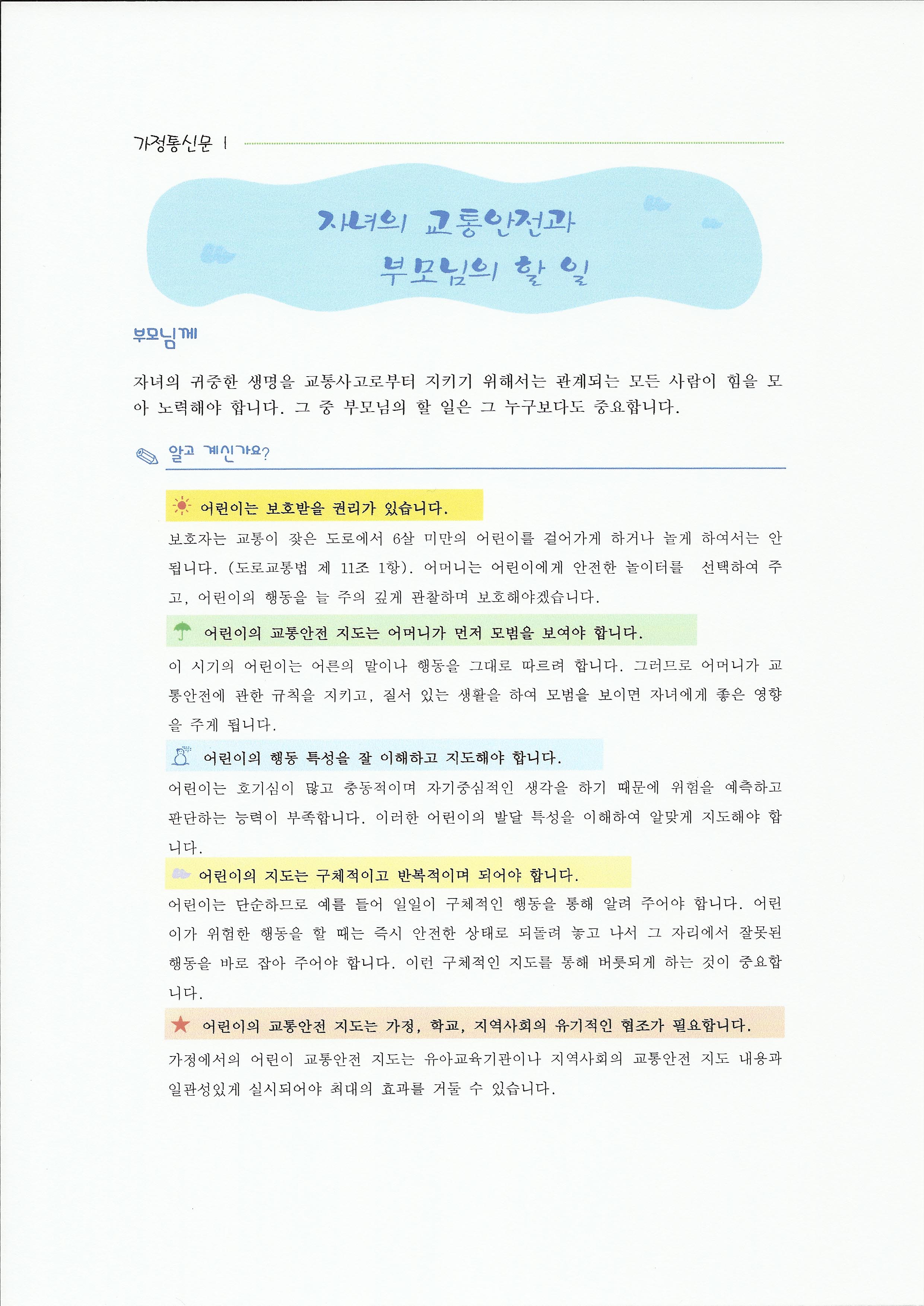 가정통신문 1

자녀의 교통안전과
부모님의 할 일

부모님께

자녀의 귀중한 생명을 교통사고로부터 지키기 위해서는 관계되는 모든 사람이 힘을 모아 노력해야 합니다. 그 중 부모님의 할 일은 그 누구보다도 중요합니다.

알고 계신가요?

어린이는 보호받을 권리가 있습니다.

보호자는 교통이 잦은 도로에서 6살 미만의 어린이를 걸어가게 하거나 놀게 하여서는 안 됩니다. (도로교통법 제 11조 1항). 어머니는 어린이에게 안전한 놀이터를 선택하여 주고, 어린이의 행동을 늘 주의 깊게 관찰하며 보호해야겠습니다.

어린이의 교통안전 지도는 어머니가 먼저 모범을 보여야 합니다.

이 시기의 어린이는 어른의 말이나 행동을 그대로 따르려 합니다. 그러므로 어머니가 교통안전에 관한 규칙을 지키고, 질서 있는 생활을 하여 모범을 보이면 자녀에게 좋은 영향을 주게 됩니다.

어린이의 행동 특성을 잘 이해하고 지도해야 합니다.

어린이는 호기심이 많고 충동적이며 자기중심적인 생각을 하기 때문에 위험을 예측하고 판단하는 능력이 부족합니다. 이러한 어린이의 발달 특성을 이해하여 알맞게 지도해야 합니다.

어린이의 지도는 구체적이고 반복적이며 되어야 합니다.

어린이는 단순하므로 예를 들어 일일이 구체적인 행동을 통해 알려 주어야 합니다. 어린이가 위험한 행동을 할 때는 즉시 안전한 상태로 되돌려 놓고 나서 그 자리에서 잘못된 행동을 바로 잡아 주어야 합니다. 이런 구체적인 지도를 통해 버릇되게 하는 것이 중요합니다.

어린이의 교통안전 지도는 가정, 학교, 지역사회의 유기적인 협조가 필요합니다.

가정에서의 어린이 교통안전 지도는 유아교육기관이나 지역사회의 교통안전 지도 내용과 일관성있게 실시되어야 최대의 효과를 거둘 수 있습니다.